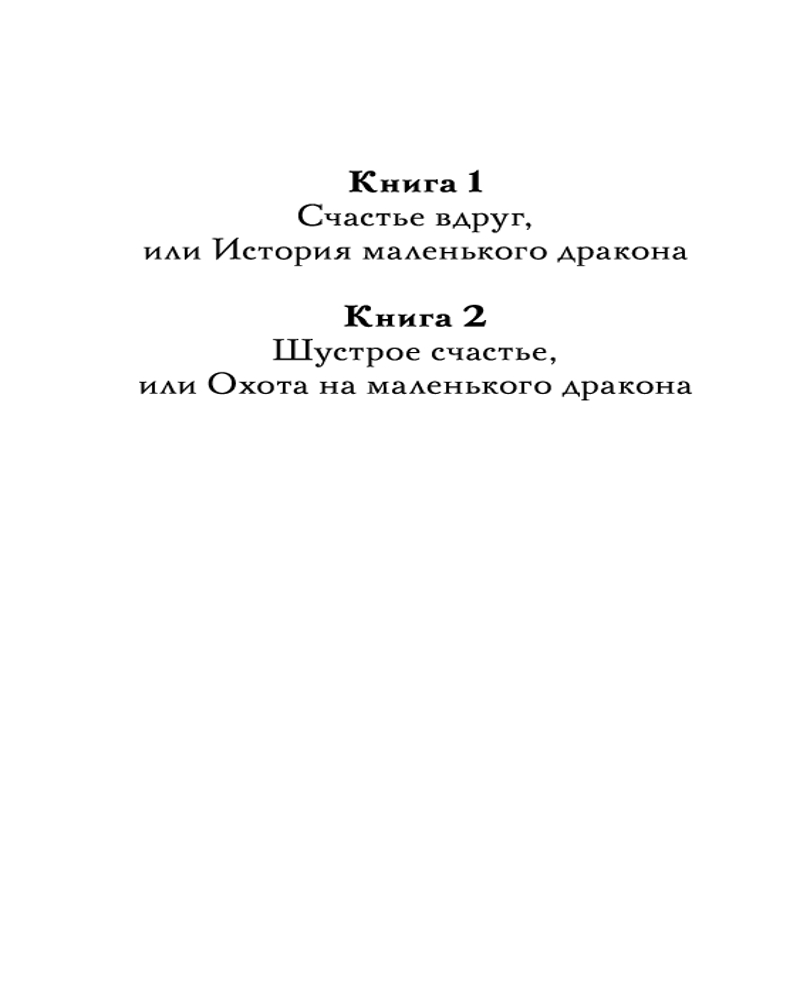 Книга 1
Счастье вдруг,
или История маленького дракона

Книга 2
Шустрое счастье,
или Охота на маленького дракона